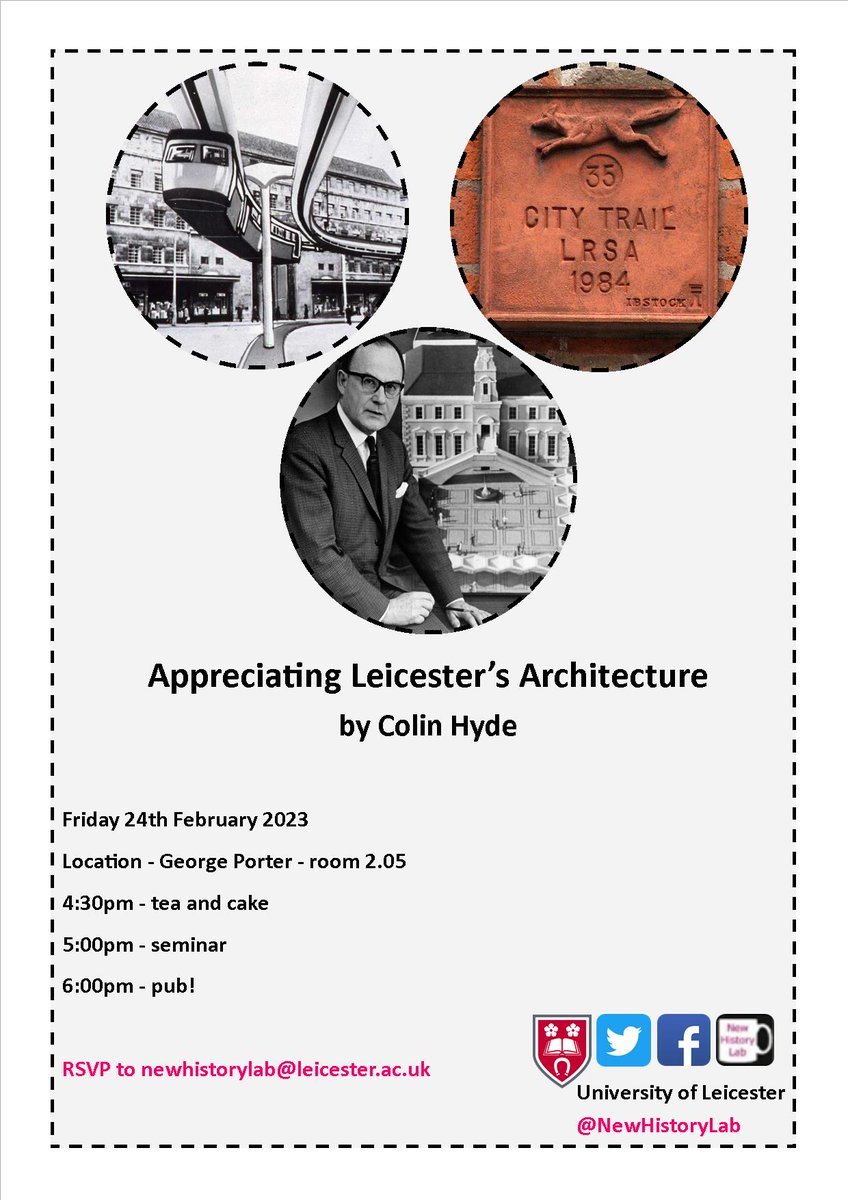 35
CITY TRAIL
LRSA
1984
IBSTOCK

Appreciating Leicester's Architecture
by Colin Hyde

Friday 24th February 2023

Location - George Porter - room 2.05

4:30pm - tea and cake

5:00pm - seminar

6:00pm - pub!

RSVP to newhistorylab@leicester.ac.uk

New History Lab

University of Leicester
@NewHistoryLab